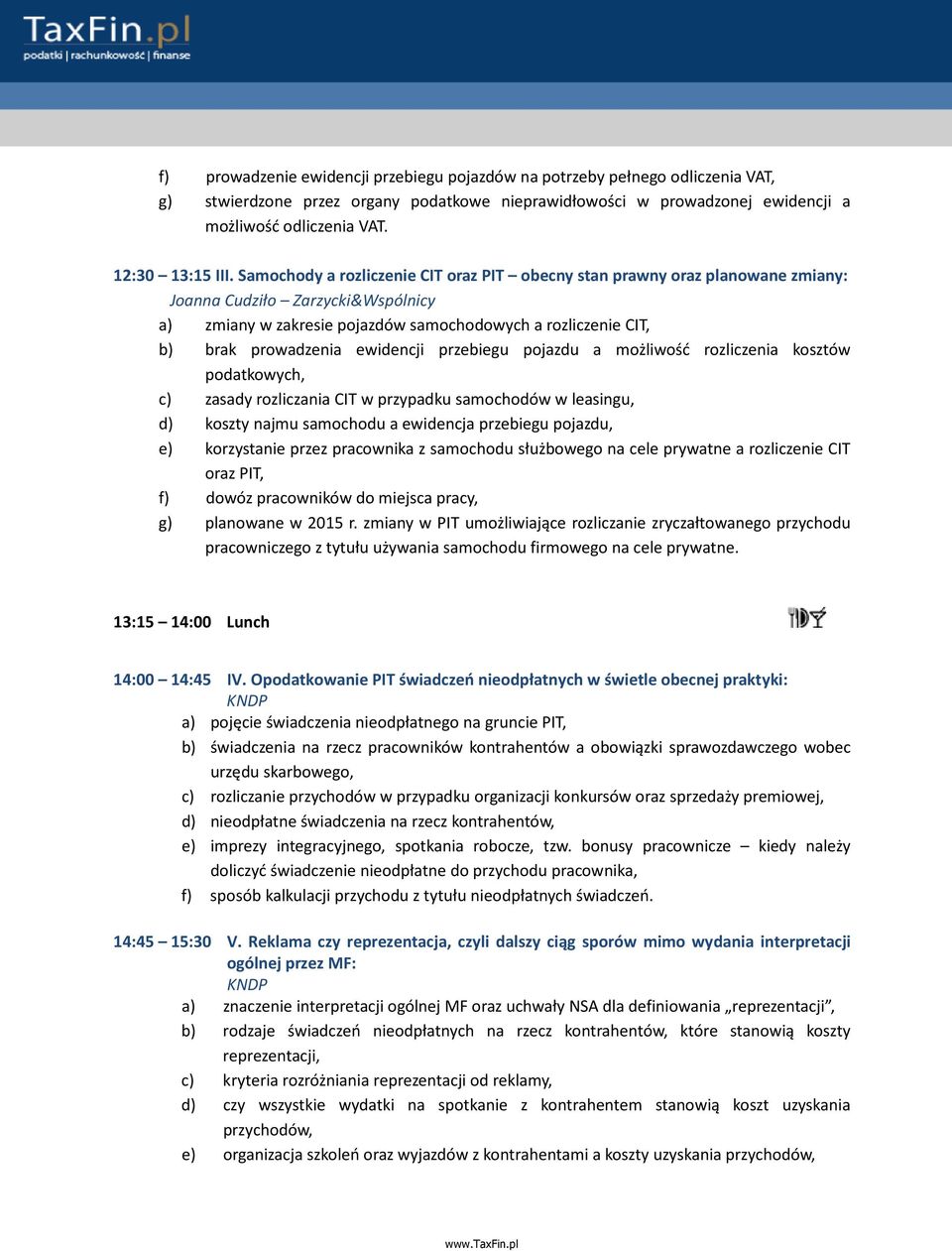 TaxFin.pl
podatki | rachunkowość | finanse

f) prowadzenie ewidencji przebiegu pojazdów na potrzeby pełnego odliczenia VAT,
g) stwierdzone przez organy podatkowe nieprawidłowości w prowadzonej ewidencji a możliwość odliczenia VAT.

12:30 – 13:15 III. Samochody a rozliczenie CIT oraz PIT – obecny stan prawny oraz planowane zmiany:
Joanna Cudziło – Zarzycki&Wspólnicy
a) zmiany w zakresie pojazdów samochodowych a rozliczenie CIT,
b) brak prowadzenia ewidencji przebiegu pojazdu a możliwość rozliczenia kosztów podatkowych,
c) zasady rozliczania CIT w przypadku samochodów w leasingu,
d) koszty najmu samochodu a ewidencja przebiegu pojazdu,
e) korzystanie przez pracownika z samochodu służbowego na cele prywatne a rozliczenie CIT oraz PIT,
f) dowóz pracowników do miejsca pracy,
g) planowane w 2015 r. zmiany w PIT umożliwiające rozliczanie zryczałtowanego przychodu pracowniczego z tytułu używania samochodu firmowego na cele prywatne.

13:15 – 14:00 Lunch

14:00 – 14:45 IV. Opodatkowanie PIT świadczeń nieodpłatnych w świetle obecnej praktyki:
KNDP
a) pojęcie świadczenia nieodpłatnego na gruncie PIT,
b) świadczenia na rzecz pracowników kontrahentów a obowiązki sprawozdawczego wobec urzędu skarbowego,
c) rozliczanie przychodów w przypadku organizacji konkursów oraz sprzedaży premiowej,
d) nieodpłatne świadczenia na rzecz kontrahentów,
e) imprezy integracyjnego, spotkania robocze, tzw. bonusy pracownicze – kiedy należy doliczyć świadczenie nieodpłatne do przychodu pracownika,
f) sposób kalkulacji przychodu z tytułu nieodpłatnych świadczeń.

14:45 – 15:30 V. Reklama czy reprezentacja, czyli dalszy ciąg sporów mimo wydania interpretacji ogólnej przez MF:
KNDP
a) znaczenie interpretacji ogólnej MF oraz uchwały NSA dla definiowania „reprezentacji”,
b) rodzaje świadczeń nieodpłatnych na rzecz kontrahentów, które stanowią koszty reprezentacji,
c) kryteria rozróżniania reprezentacji od reklamy,
d) czy wszystkie wydatki na spotkanie z kontrahentem stanowią koszt uzyskania przychodów,
e) organizacja szkoleń oraz wyjazdów z kontrahentami a koszty uzyskania przychodów,

www.TaxFin.pl